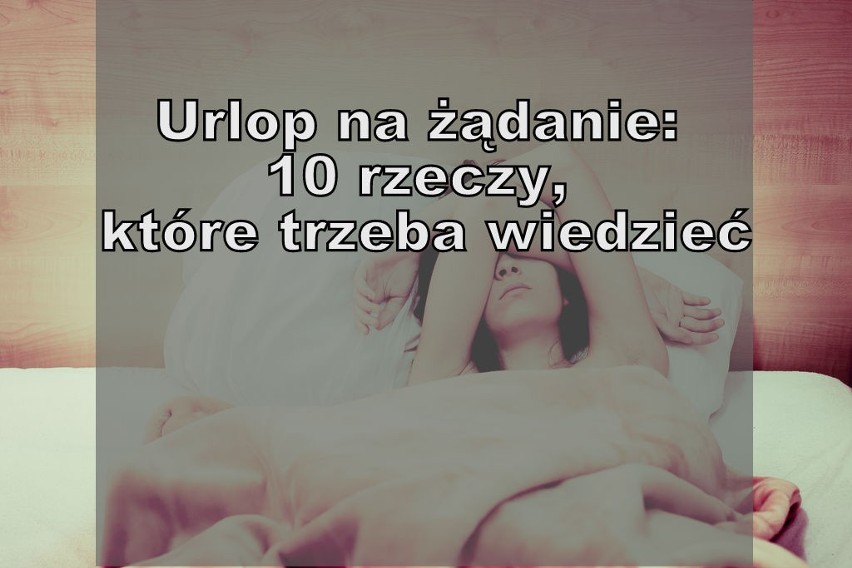 Urlop na żądanie:
10 rzeczy,
które trzeba wiedzieć